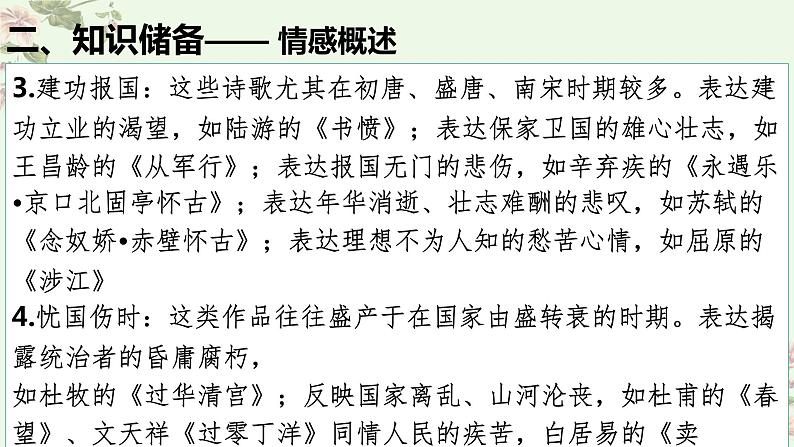 二、知识储备—— 情感概述

3.建功报国：这些诗歌尤其在初唐、盛唐、南宋时期较多。表达建功立业的渴望，如陆游的《书愤》；表达保家卫国的雄心壮志，如王昌龄的《从军行》；表达报国无门的悲伤，如辛弃疾的《永遇乐•京口北固亭怀古》；表达年华消逝、壮志难酬的悲叹，如苏轼的《念奴娇•赤壁怀古》；表达理想不为人知的愁苦心情，如屈原的《涉江》

4.忧国伤时：这类作品往往盛产于在国家由盛转衰的时期。表达揭露统治者的昏庸腐朽，

如杜牧的《过华清宫》；反映国家离乱、山河沦丧，如杜甫的《春望》、文天祥《过零丁洋》同情人民的疾苦，白居易的《卖